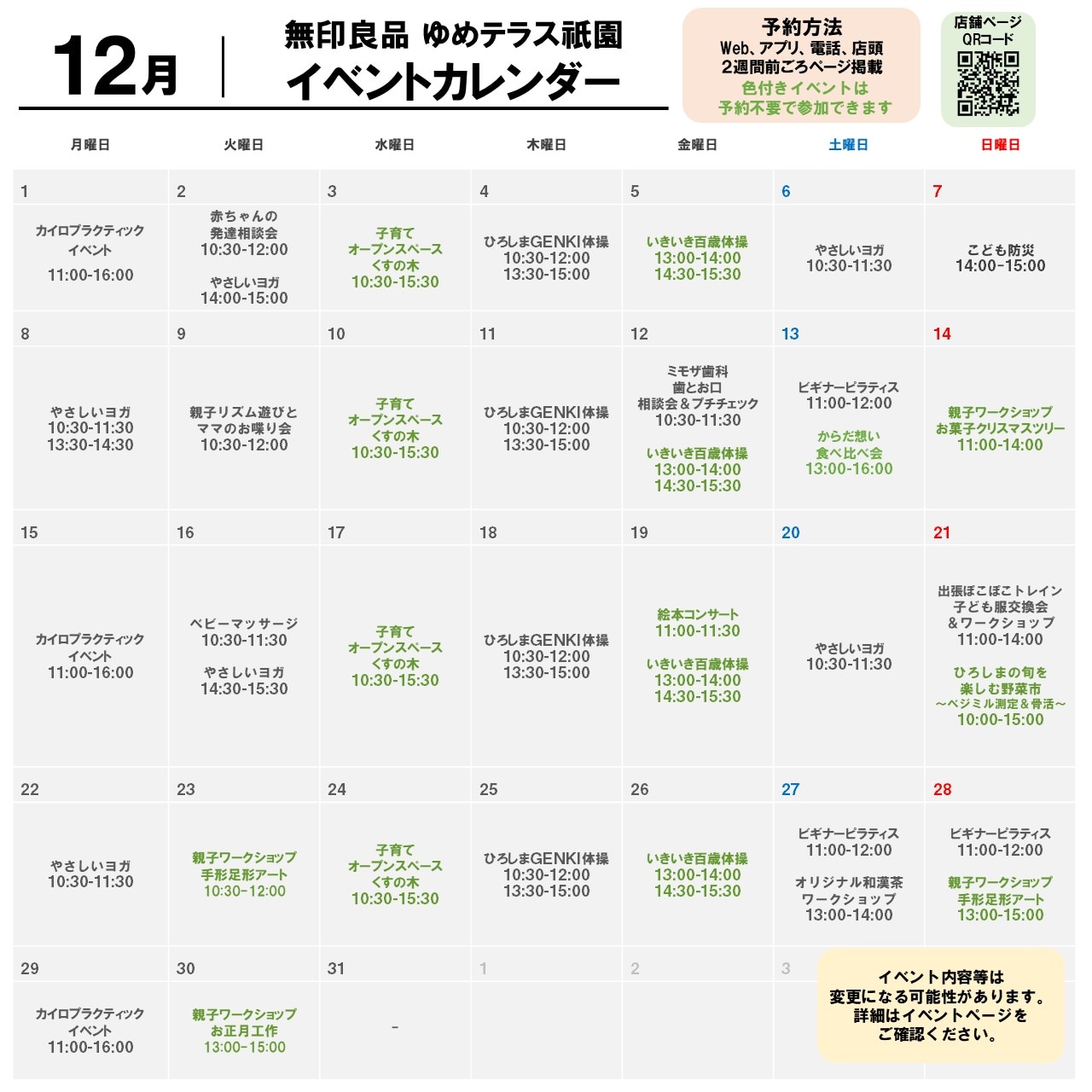 12月

無印良品 ゆめテラス祇園
イベントカレンダー

予約方法
Web、アプリ、電話、店頭
2週間前ごろページ掲載
色付きイベントは
予約不要で参加できます

店舗ページ
QRコード

| 月曜日 | 火曜日 | 水曜日 | 木曜日 | 金曜日 | 土曜日 | 日曜日 |
|---|---|---|---|---|---|---|
| 1 カイロプラクティック イベント 11:00-16:00 | 2 赤ちゃんの 発達相談会 10:30-12:00 やさしいヨガ 14:00-15:00 | 3 子育て オープンスペース くすの木 10:30-15:30 | 4 ひろしまGENKI体操 10:30-12:00 13:30-15:00 | 5 いきいき百歳体操 13:00-14:00 14:30-15:30 | 6 やさしいヨガ 10:30-11:30 | 7 こども防災 14:00-15:00 |
| 8 やさしいヨガ 10:30-11:30 13:30-14:30 | 9 親子リズム遊びと ママのお喋り会 10:30-12:00 | 10 子育て オープンスペース くすの木 10:30-15:30 | 11 ひろしまGENKI体操 10:30-12:00 13:30-15:00 | 12 ミモザ歯科 歯とお口 相談会＆プチチェック 10:30-11:30 いきいき百歳体操 13:00-14:00 14:30-15:30 | 13 ビギナーピラティス 11:00-12:00 からだ想い 食べ比べ会 13:00-16:00 | 14 親子ワークショップ お菓子クリスマスツリー 11:00-14:00 |
| 15 カイロプラクティック イベント 11:00-16:00 | 16 ベビーマッサージ 10:30-11:30 やさしいヨガ 14:30-15:30 | 17 子育て オープンスペース くすの木 10:30-15:30 | 18 ひろしまGENKI体操 10:30-12:00 13:30-15:00 | 19 絵本コンサート 11:00-11:30 いきいき百歳体操 13:00-14:00 14:30-15:30 | 20 やさしいヨガ 10:30-11:30 | 21 出張ぽこぽこトレイン 子ども服交換会 ＆ワークショップ 11:00-14:00 ひろしまの旬を 楽しむ野菜市 ～ベジミル測定＆骨活～ 10:00-15:00 |
| 22 やさしいヨガ 10:30-11:30 | 23 親子ワークショップ 手形足形アート 10:30-12:00 | 24 子育て オープンスペース くすの木 10:30-15:30 | 25 ひろしまGENKI体操 10:30-12:00 13:30-15:00 | 26 いきいき百歳体操 13:00-14:00 14:30-15:30 | 27 ビギナーピラティス 11:00-12:00 オリジナル和漢茶 ワークショップ 13:00-14:00 | 28 ビギナーピラティス 11:00-12:00 親子ワークショップ 手形足形アート 13:00-15:00 |
| 29 カイロプラクティック イベント 11:00-16:00 | 30 親子ワークショップ お正月工作 13:00-15:00 | 31 - | 1 | 2 | 3 | |

イベント内容等は
変更になる可能性があります。
詳細はイベントページを
ご確認ください。